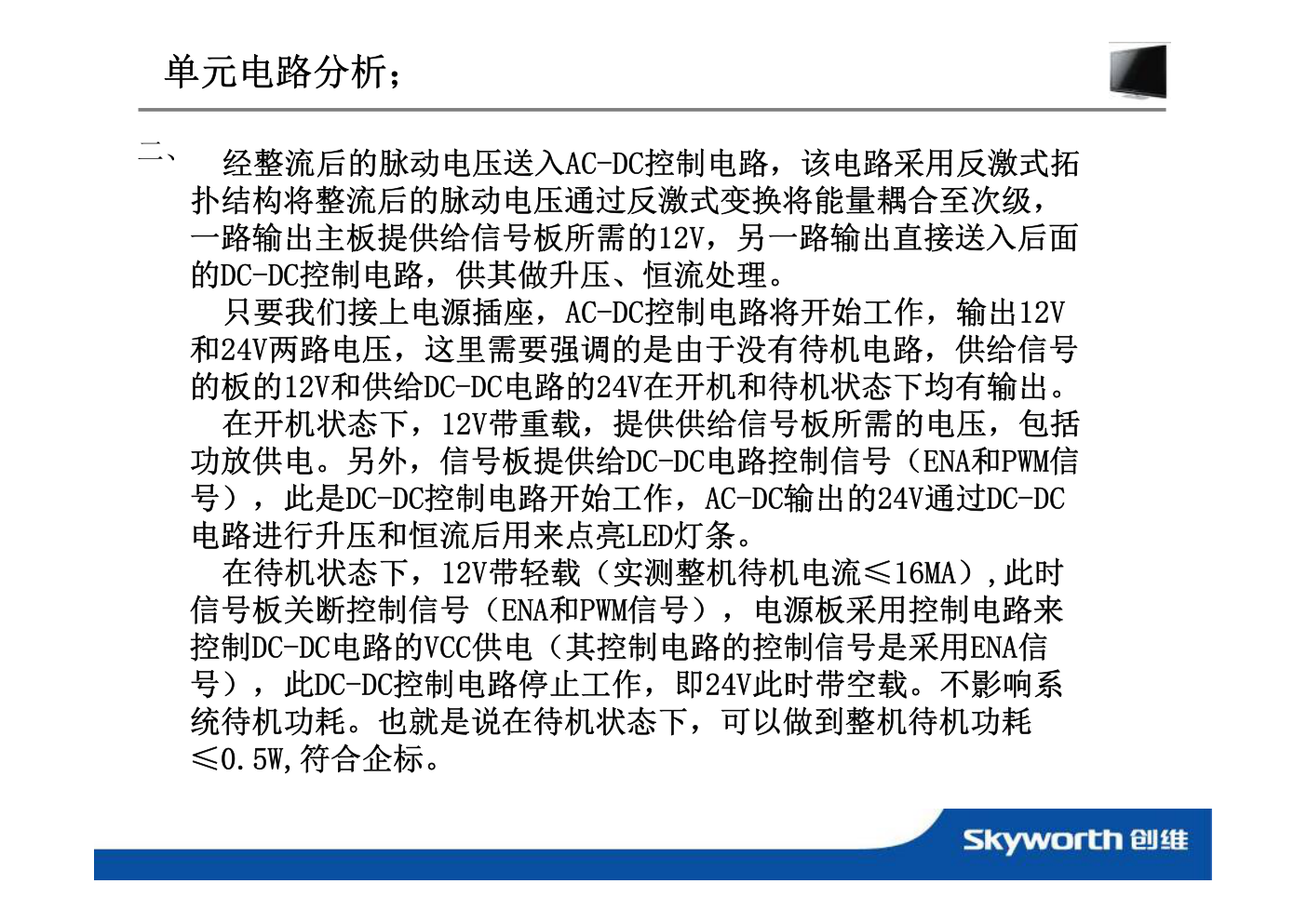 单元电路分析；

二、 经整流后的脉动电压送入AC-DC控制电路，该电路采用反激式拓扑结构将整流后的脉动电压通过反激式变换将能量耦合至次级，一路输出主板提供给信号板所需的12V，另一路输出直接送入后面的DC-DC控制电路，供其做升压、恒流处理。

只要我们接上电源插座，AC-DC控制电路将开始工作，输出12V和24V两路电压，这里需要强调的是由于没有待机电路，供给信号的板的12V和供给DC-DC电路的24V在开机和待机状态下均有输出。

在开机状态下，12V带重载，提供供给信号板所需的电压，包括功放供电。另外，信号板提供给DC-DC电路控制信号（ENA和PWM信号），此是DC-DC控制电路开始工作，AC-DC输出的24V通过DC-DC电路进行升压和恒流后用来点亮LED灯条。

在待机状态下，12V带轻载（实测整机待机电流≤16MA）,此时信号板关断控制信号（ENA和PWM信号），电源板采用控制电路来控制DC-DC电路的VCC供电（其控制电路的控制信号是采用ENA信号），此DC-DC控制电路停止工作，即24V此时带空载。不影响系统待机功耗。也就是说在待机状态下，可以做到整机待机功耗≤0.5W,符合企标。

Skyworth 创维